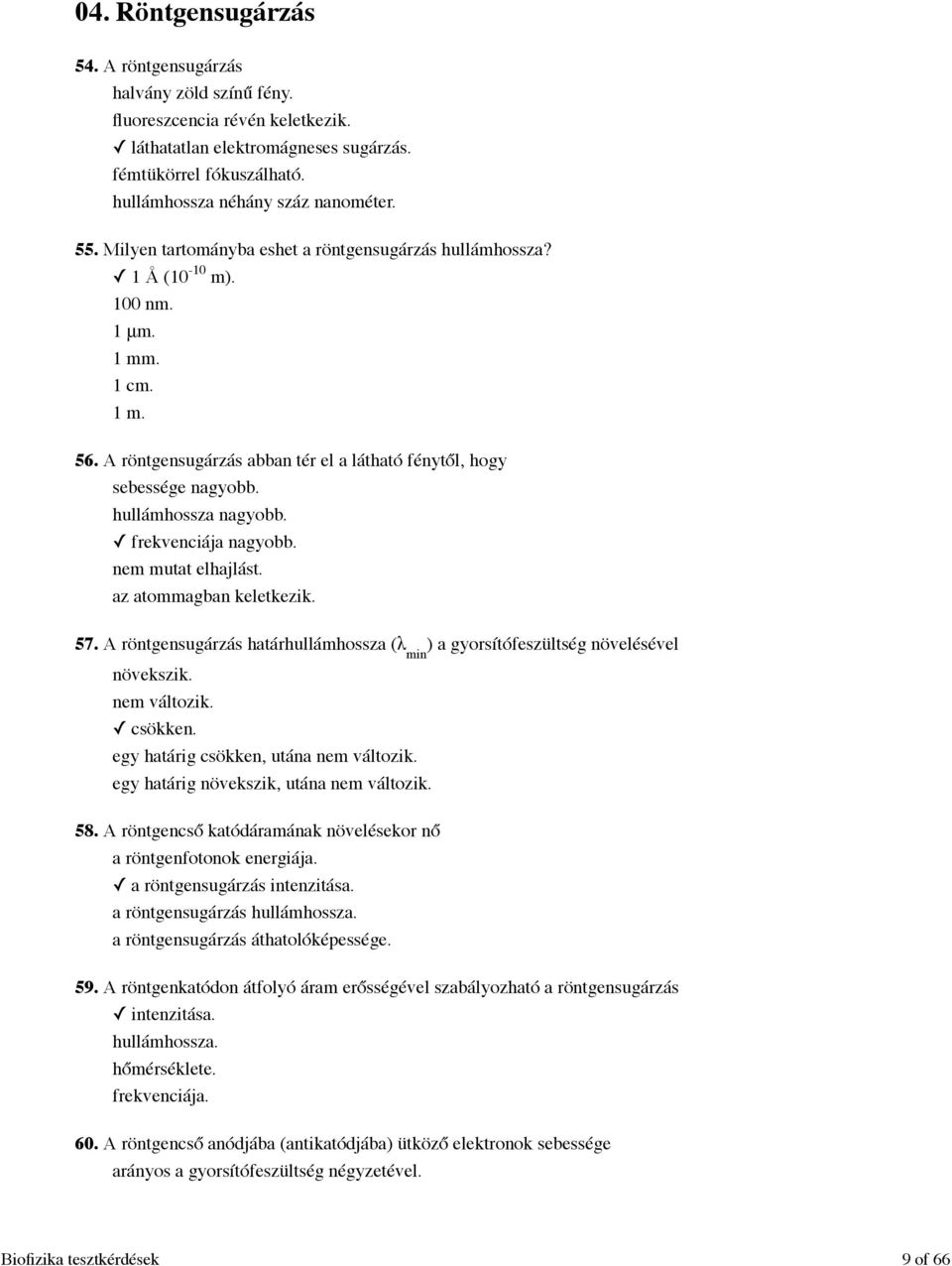 04. Röntgensugárzás

54. A röntgensugárzás
halvány zöld színű fény.
fluoreszcencia révén keletkezik.
✓ láthatatlan elektromágneses sugárzás.
fémtükörrel fókuszálható.
hullámhossza néhány száz nanométer.

55. Milyen tartományba eshet a röntgensugárzás hullámhossza?
✓ 1 Å ($10^{-10}$ m).
100 nm.
1 μm.
1 mm.
1 cm.
1 m.

56. A röntgensugárzás abban tér el a látható fénytől, hogy
sebessége nagyobb.
hullámhossza nagyobb.
✓ frekvenciája nagyobb.
nem mutat elhajlást.
az atommagban keletkezik.

57. A röntgensugárzás határhullámhossza ($\lambda_{min}$) a gyorsítófeszültség növelésével
növekszik.
nem változik.
✓ csökken.
egy határig csökken, utána nem változik.
egy határig növekszik, utána nem változik.

58. A röntgencső katódáramának növelésekor nő
a röntgenfotonok energiája.
✓ a röntgensugárzás intenzitása.
a röntgensugárzás hullámhossza.
a röntgensugárzás áthatolóképessége.

59. A röntgenkatódon átfolyó áram erősségével szabályozható a röntgensugárzás
✓ intenzitása.
hullámhossza.
hőmérséklete.
frekvenciája.

60. A röntgencső anódjába (antikatódjába) ütköző elektronok sebessége
arányos a gyorsítófeszültség négyzetével.

Biofizika tesztkérdések
9 of 66